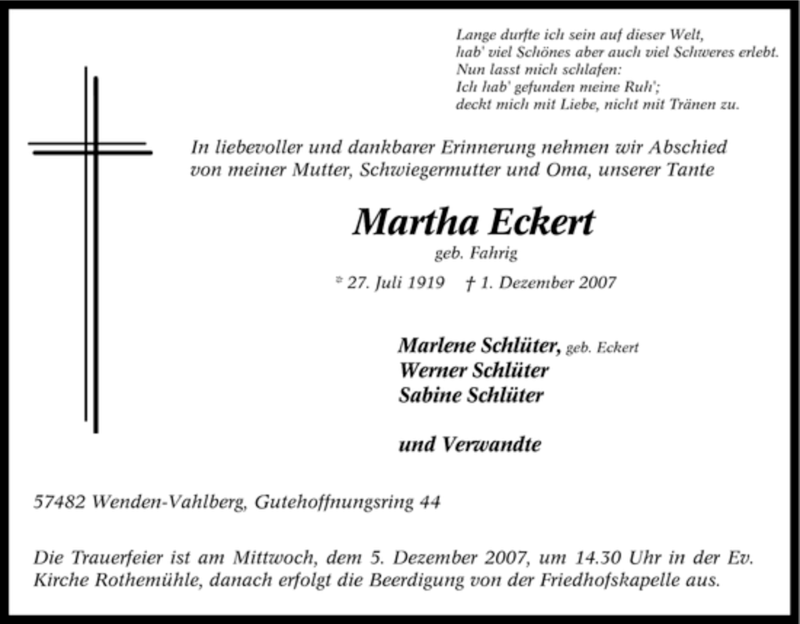 Lange durfte ich sein auf dieser Welt,
hab' viel Schönes aber auch viel Schweres erlebt.
Nun lasst mich schlafen:
Ich hab' gefunden meine Ruh';
deckt mich mit Liebe, nicht mit Tränen zu.

In liebevoller und dankbarer Erinnerung nehmen wir Abschied von meiner Mutter, Schwiegermutter und Oma, unserer Tante

Martha Eckert
geb. Fahrig

* 27. Juli 1919 † 1. Dezember 2007

Marlene Schlüter, geb. Eckert
Werner Schlüter
Sabine Schlüter

und Verwandte

57482 Wenden-Vahlberg, Gutehoffnungsring 44

Die Trauerfeier ist am Mittwoch, dem 5. Dezember 2007, um 14.30 Uhr in der Ev. Kirche Rothemühle, danach erfolgt die Beerdigung von der Friedhofskapelle aus.